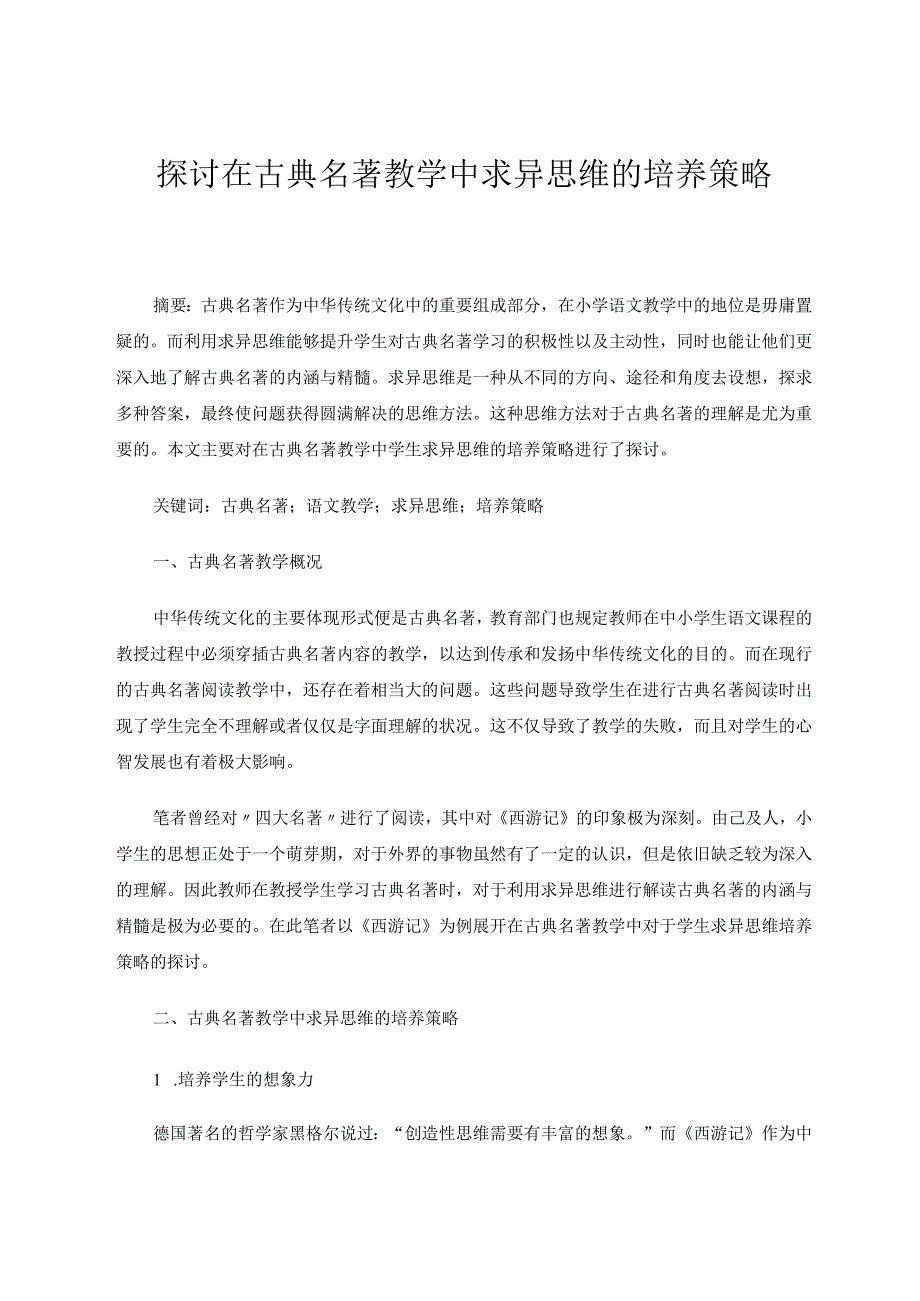 探讨在古典名著教学中求异思维的培养策略

摘要：古典名著作为中华传统文化中的重要组成部分，在小学语文教学中的地位是毋庸置疑的。而利用求异思维能够提升学生对古典名著学习的积极性以及主动性，同时也能让他们更深入地了解古典名著的内涵与精髓。求异思维是一种从不同的方向、途径和角度去设想，探求多种答案，最终使问题获得圆满解决的思维方法。这种思维方法对于古典名著的理解是尤为重要的。本文主要对在古典名著教学中学生求异思维的培养策略进行了探讨。

关键词：古典名著；语文教学；求异思维；培养策略

一、古典名著教学概况

中华传统文化的主要体现形式便是古典名著，教育部门也规定教师在中小学生语文课程的教授过程中必须穿插古典名著内容的教学，以达到传承和发扬中华传统文化的目的。而在现行的古典名著阅读教学中，还存在着相当大的问题。这些问题导致学生在进行古典名著阅读时出现了学生完全不理解或者仅仅是字面理解的状况。这不仅导致了教学的失败，而且对学生的心智发展也有着极大影响。

笔者曾经对〃四大名著〃进行了阅读，其中对《西游记》的印象极为深刻。由己及人，小学生的思想正处于一个萌芽期，对于外界的事物虽然有了一定的认识，但是依旧缺乏较为深入的理解。因此教师在教授学生学习古典名著时，对于利用求异思维进行解读古典名著的内涵与精髓是极为必要的。在此笔者以《西游记》为例展开在古典名著教学中对于学生求异思维培养策略的探讨。

二、古典名著教学中求异思维的培养策略

1 .培养学生的想象力

德国著名的哲学家黑格尔说过：“创造性思维需要有丰富的想象。”而《西游记》作为中